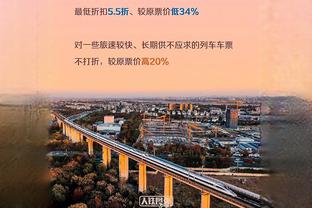 最低折扣5.5折、较原票价低34%

对一些旅速较快、长期供不应求的列车车票不打折，较原票价高20%

人民网